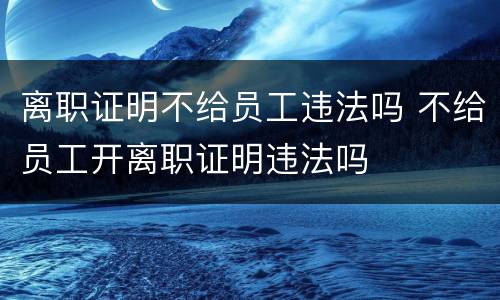 离职证明不给员工违法吗 不给员工开离职证明违法吗